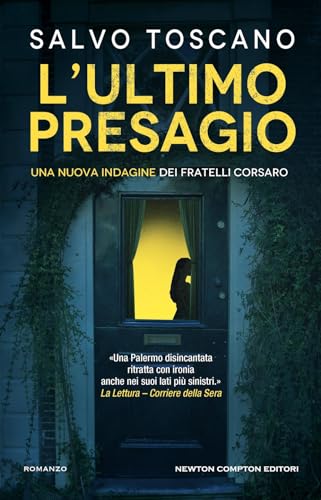 SALVO TOSCANO

L'ULTIMO PRESAGIO

UNA NUOVA INDAGINE DEI FRATELLI CORSARO

«Una Palermo disincantata ritratta con ironia anche nei suoi lati più sinistri.»
La Lettura – Corriere della Sera

ROMANZO

NEWTON COMPTON EDITORI